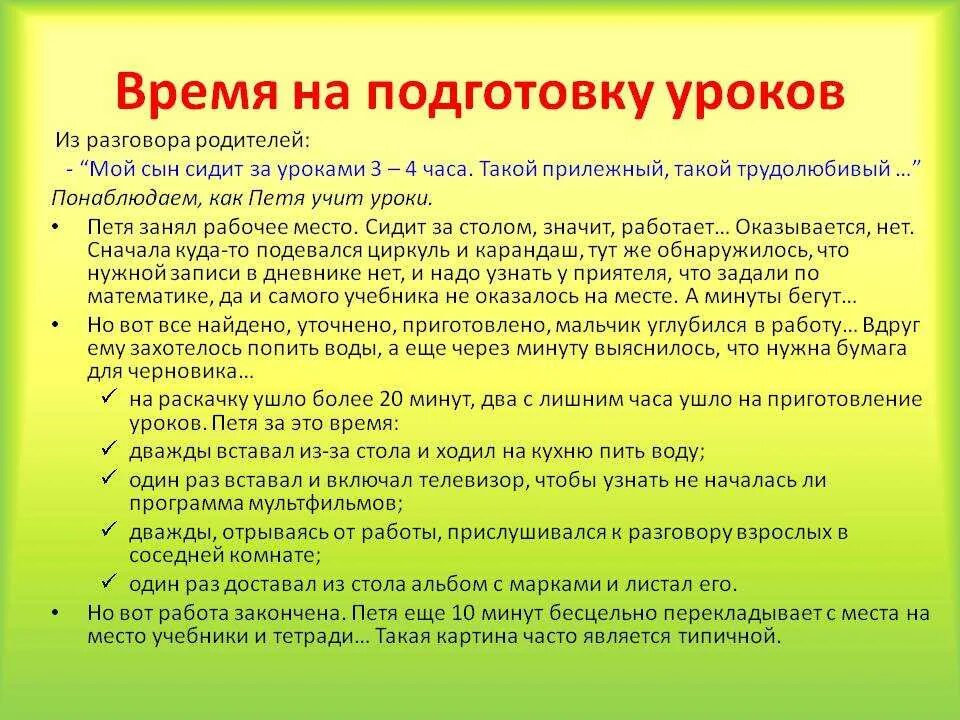 Время на подготовку уроков

Из разговора родителей:

- “Мой сын сидит за уроками 3 – 4 часа. Такой прилежный, такой трудолюбивый …”

Понаблюдаем, как Петя учит уроки.

• Петя занял рабочее место. Сидит за столом, значит, работает… Оказывается, нет. Сначала куда-то подевался циркуль и карандаш, тут же обнаружилось, что нужной записи в дневнике нет, и надо узнать у приятеля, что задали по математике, да и самого учебника не оказалось на месте. А минуты бегут…

• Но вот все найдено, уточнено, приготовлено, мальчик углубился в работу… Вдруг ему захотелось попить воды, а еще через минуту выяснилось, что нужна бумага для черновика…

✓ на раскачку ушло более 20 минут, два с лишним часа ушло на приготовление уроков. Петя за это время:

✓ дважды вставал из-за стола и ходил на кухню пить воду;

✓ один раз вставал и включал телевизор, чтобы узнать не началась ли программа мультфильмов;

✓ дважды, отрываясь от работы, прислушивался к разговору взрослых в соседней комнате;

✓ один раз доставал из стола альбом с марками и листал его.

• Но вот работа закончена. Петя еще 10 минут бесцельно перекладывает с места на место учебники и тетради… Такая картина часто является типичной.